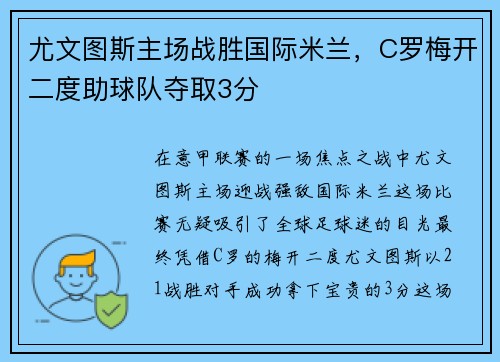 尤文图斯主场战胜国际米兰，C罗梅开二度助球队夺取3分

在意甲联赛的一场焦点之战中尤文图斯主场迎战强敌国际米兰这场比赛无疑吸引了全球足球迷的目光最终凭借C罗的梅开二度尤文图斯以21战胜对手成功拿下宝贵的3分这场